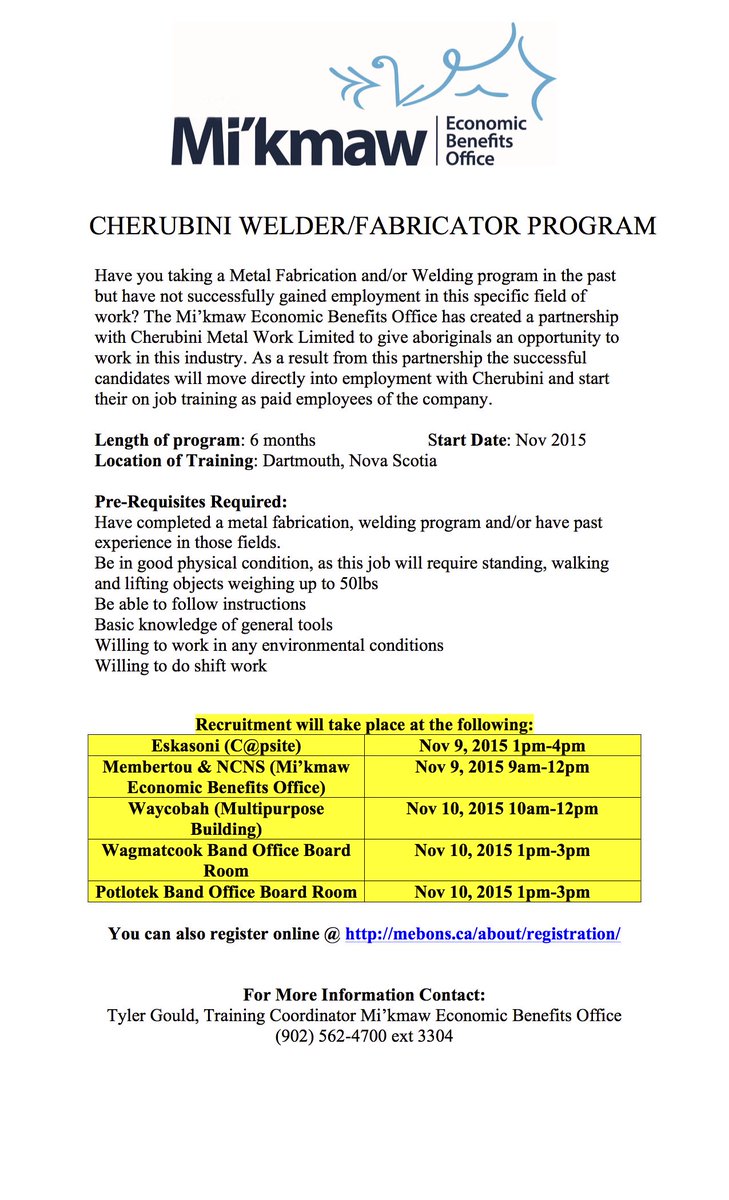 Mi'kmaw
Economic
Benefits
Office

CHERUBINI WELDER/FABRICATOR PROGRAM

Have you taking a Metal Fabrication and/or Welding program in the past but have not successfully gained employment in this specific field of work? The Mi'kmaw Economic Benefits Office has created a partnership with Cherubini Metal Work Limited to give aboriginals an opportunity to work in this industry. As a result from this partnership the successful candidates will move directly into employment with Cherubini and start their on job training as paid employees of the company.

Length of program: 6 months Start Date: Nov 2015
Location of Training: Dartmouth, Nova Scotia

Pre-Requisites Required:
Have completed a metal fabrication, welding program and/or have past experience in those fields.
Be in good physical condition, as this job will require standing, walking and lifting objects weighing up to 50lbs
Be able to follow instructions
Basic knowledge of general tools
Willing to work in any environmental conditions
Willing to do shift work

Recruitment will take place at the following:

| Eskasoni (C@psite) | Nov 9, 2015 1pm-4pm |
|---|---|
| Membertou & NCNS (Mi'kmaw Economic Benefits Office) | Nov 9, 2015 9am-12pm |
| Waycobah (Multipurpose Building) | Nov 10, 2015 10am-12pm |
| Wagmatcook Band Office Board Room | Nov 10, 2015 1pm-3pm |
| Potlotek Band Office Board Room | Nov 10, 2015 1pm-3pm |

You can also register online @ http://mebons.ca/about/registration/

For More Information Contact:
Tyler Gould, Training Coordinator Mi'kmaw Economic Benefits Office
(902) 562-4700 ext 3304